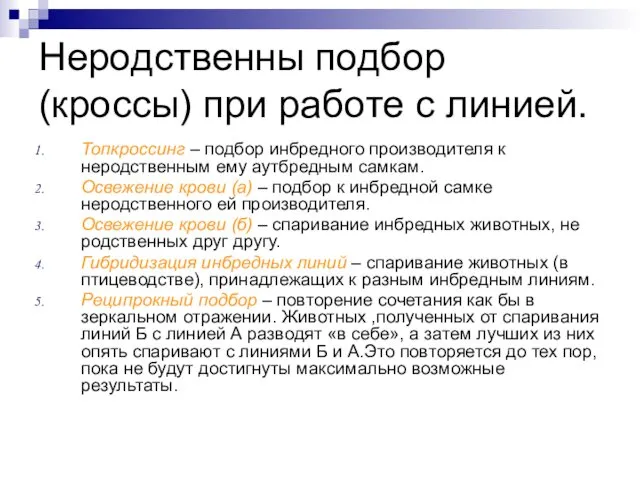 Неродственны подбор (кроссы) при работе с линией.

1. Топкроссинг – подбор инбредного производителя к неродственным ему аутбредным самкам.
2. Освежение крови (а) – подбор к инбредной самке неродственного ей производителя.
3. Освежение крови (б) – спаривание инбредных животных, не родственных друг другу.
4. Гибридизация инбредных линий – спаривание животных (в птицеводстве), принадлежащих к разным инбредным линиям.
5. Реципрокный подбор – повторение сочетания как бы в зеркальном отражении. Животных ,полученных от спаривания линий Б с линией А разводят «в себе», а затем лучших из них опять спаривают с линиями Б и А.Это повторяется до тех пор, пока не будут достигнуты максимально возможные результаты.